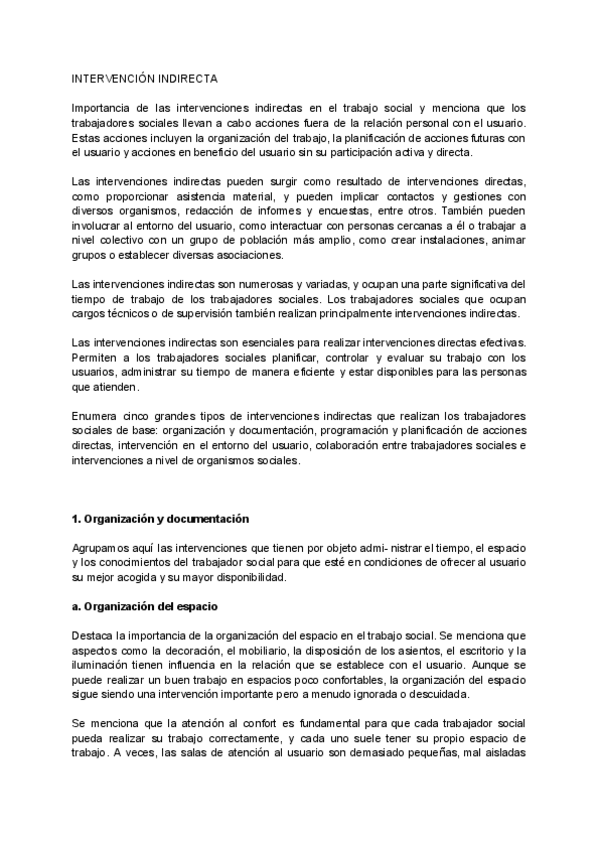 INTERVENCIÓN INDIRECTA

Importancia de las intervenciones indirectas en el trabajo social y menciona que los trabajadores sociales llevan a cabo acciones fuera de la relación personal con el usuario. Estas acciones incluyen la organización del trabajo, la planificación de acciones futuras con el usuario y acciones en beneficio del usuario sin su participación activa y directa.

Las intervenciones indirectas pueden surgir como resultado de intervenciones directas, como proporcionar asistencia material, y pueden implicar contactos y gestiones con diversos organismos, redacción de informes y encuestas, entre otros. También pueden involucrar al entorno del usuario, como interactuar con personas cercanas a él o trabajar a nivel colectivo con un grupo de población más amplio, como crear instalaciones, animar grupos o establecer diversas asociaciones.

Las intervenciones indirectas son numerosas y variadas, y ocupan una parte significativa del tiempo de trabajo de los trabajadores sociales. Los trabajadores sociales que ocupan cargos técnicos o de supervisión también realizan principalmente intervenciones indirectas.

Las intervenciones indirectas son esenciales para realizar intervenciones directas efectivas. Permiten a los trabajadores sociales planificar, controlar y evaluar su trabajo con los usuarios, administrar su tiempo de manera eficiente y estar disponibles para las personas que atienden.

Enumera cinco grandes tipos de intervenciones indirectas que realizan los trabajadores sociales de base: organización y documentación, programación y planificación de acciones directas, intervención en el entorno del usuario, colaboración entre trabajadores sociales e intervenciones a nivel de organismos sociales.

1. Organización y documentación

Agrupamos aquí las intervenciones que tienen por objeto admi- nistrar el tiempo, el espacio y los conocimientos del trabajador social para que esté en condiciones de ofrecer al usuario su mejor acogida y su mayor disponibilidad.

a. Organización del espacio

Destaca la importancia de la organización del espacio en el trabajo social. Se menciona que aspectos como la decoración, el mobiliario, la disposición de los asientos, el escritorio y la iluminación tienen influencia en la relación que se establece con el usuario. Aunque se puede realizar un buen trabajo en espacios poco confortables, la organización del espacio sigue siendo una intervención importante pero a menudo ignorada o descuidada.

Se menciona que la atención al confort es fundamental para que cada trabajador social pueda realizar su trabajo correctamente, y cada uno suele tener su propio espacio de trabajo. A veces, las salas de atención al usuario son demasiado pequeñas, mal aisladas